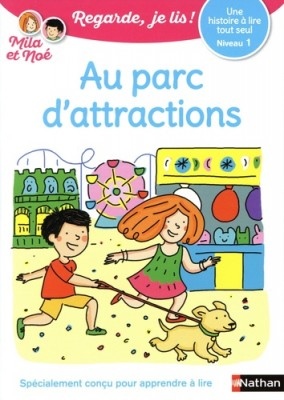 Mila et Noé

Regarde, je lis !

Une histoire à lire tout seul
Niveau 1

Au parc d'attractions

Spécialement conçu pour apprendre à lire

Nathan